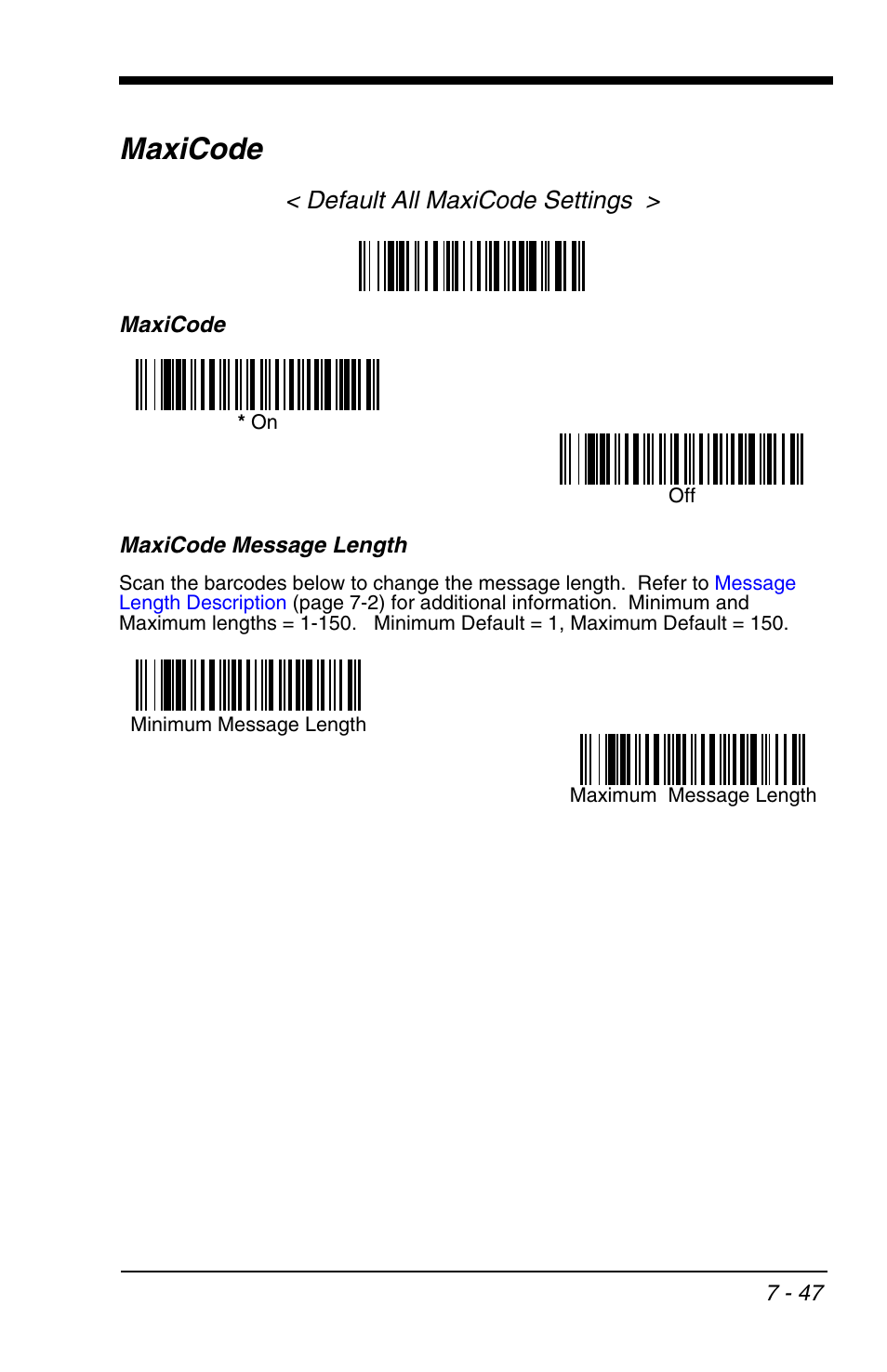 MaxiCode

< Default All MaxiCode Settings >

MaxiCode

* On

Off

MaxiCode Message Length

Scan the barcodes below to change the message length. Refer to Message Length Description (page 7-2) for additional information. Minimum and Maximum lengths = 1-150. Minimum Default = 1, Maximum Default = 150.

Minimum Message Length

Maximum Message Length

7 - 47